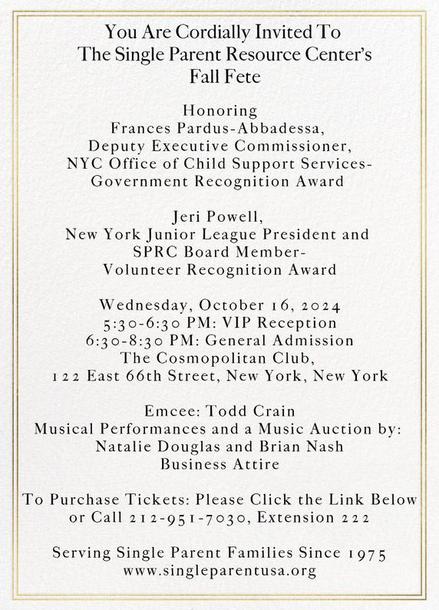 You Are Cordially Invited To
The Single Parent Resource Center's
Fall Fete

Honoring
Frances Pardus-Abbadessa,
Deputy Executive Commissioner,
NYC Office of Child Support Services-
Government Recognition Award

Jeri Powell,
New York Junior League President and
SPRC Board Member-
Volunteer Recognition Award

Wednesday, October 16, 2024
5:30-6:30 PM: VIP Reception
6:30-8:30 PM: General Admission
The Cosmopolitan Club,
122 East 66th Street, New York, New York

Emcee: Todd Crain
Musical Performances and a Music Auction by:
Natalie Douglas and Brian Nash
Business Attire

To Purchase Tickets: Please Click the Link Below
or Call 212-951-7030, Extension 222

Serving Single Parent Families Since 1975
www.singleparentusa.org